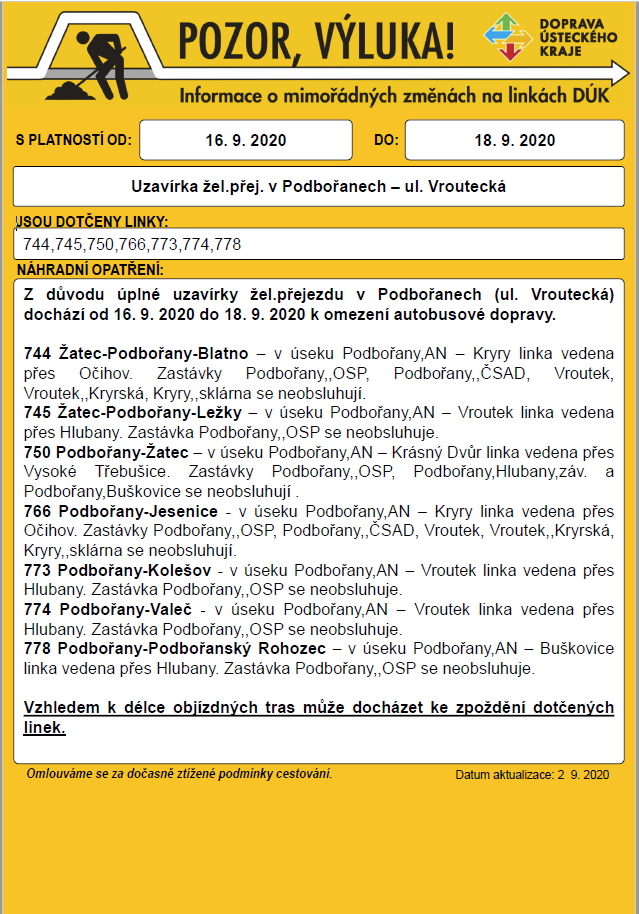 POZOR, VÝLUKA!

DOPRAVA ÚSTECKÉHO KRAJE

Informace o mimořádných změnách na linkách DÚK

S PLATNOSTÍ OD: 16. 9. 2020 DO: 18. 9. 2020

Uzavírka žel.přej. v Podbořanech – ul. Vroutecká

JSOU DOTČENY LINKY:
744,745,750,766,773,774,778

NÁHRADNÍ OPATŘENÍ:

Z důvodu úplné uzavírky žel.přejezdu v Podbořanech (ul. Vroutecká) dochází od 16. 9. 2020 do 18. 9. 2020 k omezení autobusové dopravy.

744 Žatec-Podbořany-Blatno – v úseku Podbořany,AN – Kryry linka vedena přes Očihov. Zastávky Podbořany,,OSP, Podbořany,,ČSAD, Vroutek, Vroutek,,Kryrská, Kryry,,sklárna se neobsluhují.
745 Žatec-Podbořany-Ležky – v úseku Podbořany,AN – Vroutek linka vedena přes Hlubany. Zastávka Podbořany,,OSP se neobsluhuje.
750 Podbořany-Žatec – v úseku Podbořany,AN – Krásný Dvůr linka vedena přes Vysoké Třebušice. Zastávky Podbořany,,OSP, Podbořany,Hlubany,záv. a Podbořany,Buškovice se neobsluhují .
766 Podbořany-Jesenice - v úseku Podbořany,AN – Kryry linka vedena přes Očihov. Zastávky Podbořany,,OSP, Podbořany,,ČSAD, Vroutek, Vroutek,,Kryrská, Kryry,,sklárna se neobsluhují.
773 Podbořany-Kolešov - v úseku Podbořany,AN – Vroutek linka vedena přes Hlubany. Zastávka Podbořany,,OSP se neobsluhuje.
774 Podbořany-Valeč - v úseku Podbořany,AN – Vroutek linka vedena přes Hlubany. Zastávka Podbořany,,OSP se neobsluhuje.
778 Podbořany-Podbořanský Rohozec – v úseku Podbořany,AN – Buškovice linka vedena přes Hlubany. Zastávka Podbořany,,OSP se neobsluhuje.

Vzhledem k délce objízdných tras může docházet ke zpoždění dotčených linek.

Omlouváme se za dočasně ztížené podmínky cestování.

Datum aktualizace: 2 9. 2020